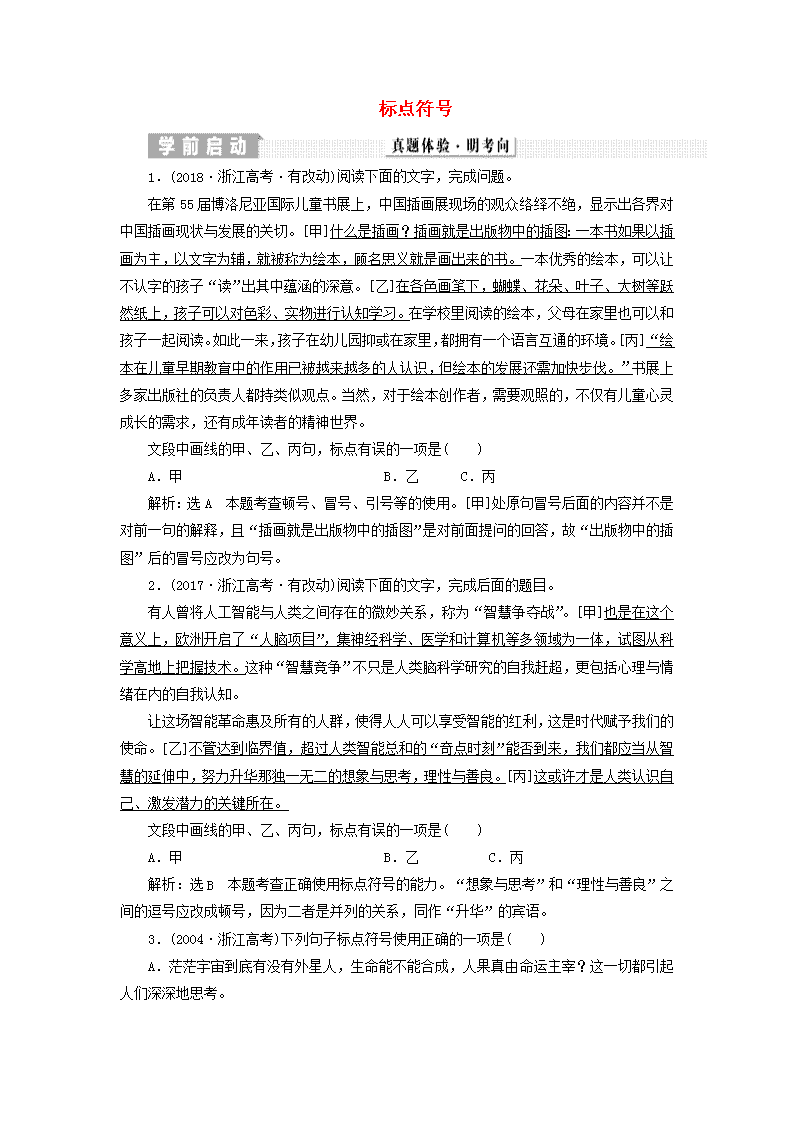 标点符号

学前启动　　真题体验·明考向

1．(2018·浙江高考·有改动)阅读下面的文字，完成问题。

在第55届博洛尼亚国际儿童书展上，中国插画展现场的观众络绎不绝，显示出各界对中国插画现状与发展的关切。[甲]什么是插画？插画就是出版物中的插图：一本书如果以插画为主，以文字为辅，就被称为绘本，顾名思义就是画出来的书。一本优秀的绘本，可以让不认字的孩子“读”出其中蕴涵的深意。[乙]在各色画笔下，蝴蝶、花朵、叶子、大树等跃然纸上，孩子可以对色彩、实物进行认知学习。在学校里阅读的绘本，父母在家里也可以和孩子一起阅读。如此一来，孩子在幼儿园抑或在家里，都拥有一个语言互通的环境。[丙]“绘本在儿童早期教育中的作用已被越来越多的人认识，但绘本的发展还需加快步伐。”书展上多家出版社的负责人都持类似观点。当然，对于绘本创作者，需要观照的，不仅有儿童心灵成长的需求，还有成年读者的精神世界。

文段中画线的甲、乙、丙句，标点有误的一项是(　　)

A．甲　　B．乙　　C．丙

解析：选A　本题考查顿号、冒号、引号等的使用。[甲]处原句冒号后面的内容并不是对前一句的解释，且“插画就是出版物中的插图”是对前面提问的回答，故“出版物中的插图”后的冒号应改为句号。

2．(2017·浙江高考·有改动)阅读下面的文字，完成后面的题目。

有人曾将人工智能与人类之间存在的微妙关系，称为“智慧争夺战”。[甲]也是在这个意义上，欧洲开启了“人脑项目”，集神经科学、医学和计算机等多领域为一体，试图从科学高地上把握技术。这种“智慧竞争”不只是人类脑科学研究的自我赶超，更包括心理与情绪在内的自我认知。

让这场智能革命惠及所有的人群，使得人人可以享受智能的红利，这是时代赋予我们的使命。[乙]不管达到临界值，超过人类智能总和的“奇点时刻”能否到来，我们都应当从智慧的延伸中，努力升华那独一无二的想象与思考，理性与善良。[丙]这或许才是人类认识自己、激发潜力的关键所在。

文段中画线的甲、乙、丙句，标点有误的一项是(　　)

A．甲　　B．乙　　C．丙

解析：选B　本题考查正确使用标点符号的能力。“想象与思考”和“理性与善良”之间的逗号应改成顿号，因为二者是并列的关系，同作“升华”的宾语。

3．(2004·浙江高考)下列句子标点符号使用正确的一项是(　　)

A．茫茫宇宙到底有没有外星人，生命能不能合成，人果真由命运主宰？这一切都引起人们深深地思考。